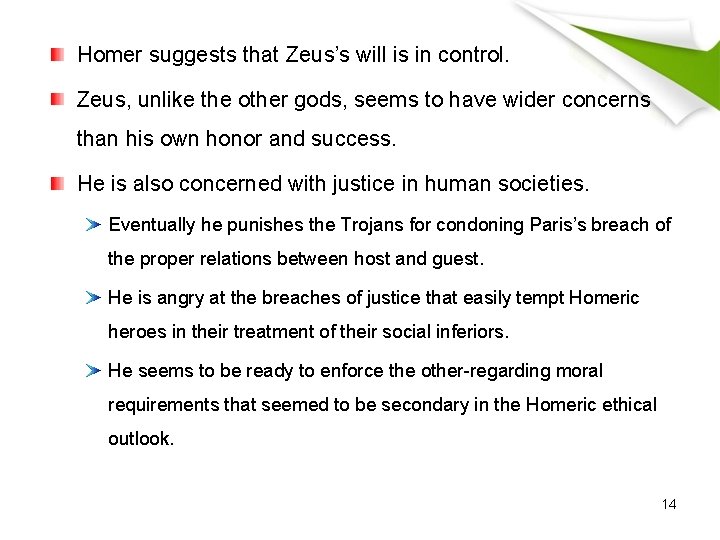 • Homer suggests that Zeus's will is in control.

• Zeus, unlike the other gods, seems to have wider concerns than his own honor and success.

• He is also concerned with justice in human societies.

➤ Eventually he punishes the Trojans for condoning Paris's breach of the proper relations between host and guest.

➤ He is angry at the breaches of justice that easily tempt Homeric heroes in their treatment of their social inferiors.

➤ He seems to be ready to enforce the other-regarding moral requirements that seemed to be secondary in the Homeric ethical outlook.

14